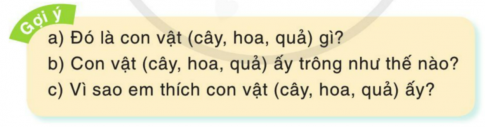 Gợi ý
a) Đó là con vật (cây, hoa, quả) gì?
b) Con vật (cây, hoa, quả) ấy trông như thế nào?
c) Vì sao em thích con vật (cây, hoa, quả) ấy?